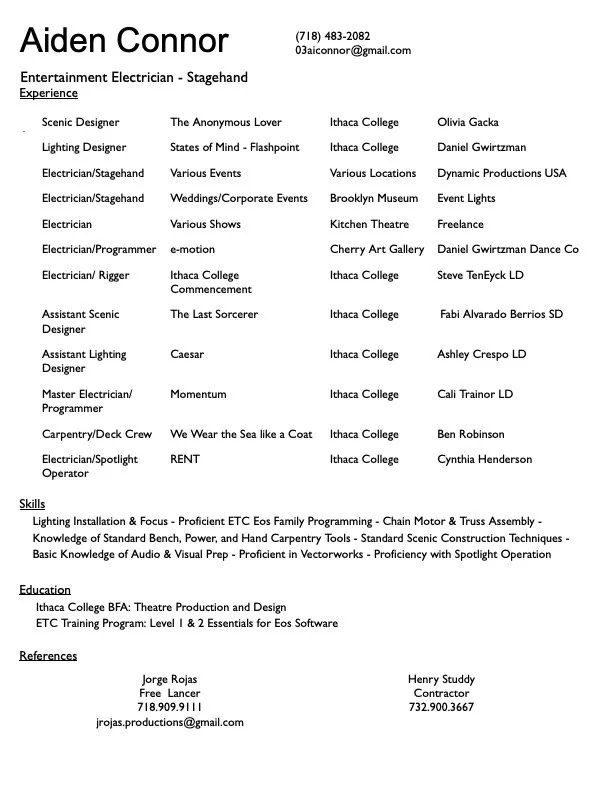 Aiden Connor

(718) 483-2082
03aiconnor@gmail.com

Entertainment Electrician - Stagehand

Experience

| | | | |
|---|---|---|---|
| Scenic Designer | The Anonymous Lover | Ithaca College | Olivia Gacka |
| Lighting Designer | States of Mind - Flashpoint | Ithaca College | Daniel Gwirtzman |
| Electrician/Stagehand | Various Events | Various Locations | Dynamic Productions USA |
| Electrician/Stagehand | Weddings/Corporate Events | Brooklyn Museum | Event Lights |
| Electrician | Various Shows | Kitchen Theatre | Freelance |
| Electrician/Programmer | e-motion | Cherry Art Gallery | Daniel Gwirtzman Dance Co |
| Electrician/ Rigger | Ithaca College Commencement | Ithaca College | Steve TenEyck LD |
| Assistant Scenic Designer | The Last Sorcerer | Ithaca College | Fabi Alvarado Berrios SD |
| Assistant Lighting Designer | Caesar | Ithaca College | Ashley Crespo LD |
| Master Electrician/ Programmer | Momentum | Ithaca College | Cali Trainor LD |
| Carpentry/Deck Crew | We Wear the Sea like a Coat | Ithaca College | Ben Robinson |
| Electrician/Spotlight Operator | RENT | Ithaca College | Cynthia Henderson |

Skills

Lighting Installation & Focus - Proficient ETC Eos Family Programming - Chain Motor & Truss Assembly - Knowledge of Standard Bench, Power, and Hand Carpentry Tools - Standard Scenic Construction Techniques - Basic Knowledge of Audio & Visual Prep - Proficient in Vectorworks - Proficiency with Spotlight Operation

Education

Ithaca College BFA: Theatre Production and Design
ETC Training Program: Level 1 & 2 Essentials for Eos Software

References

Jorge Rojas
Free Lancer
718.909.9111
jrojas.productions@gmail.com

Henry Studdy
Contractor
732.900.3667